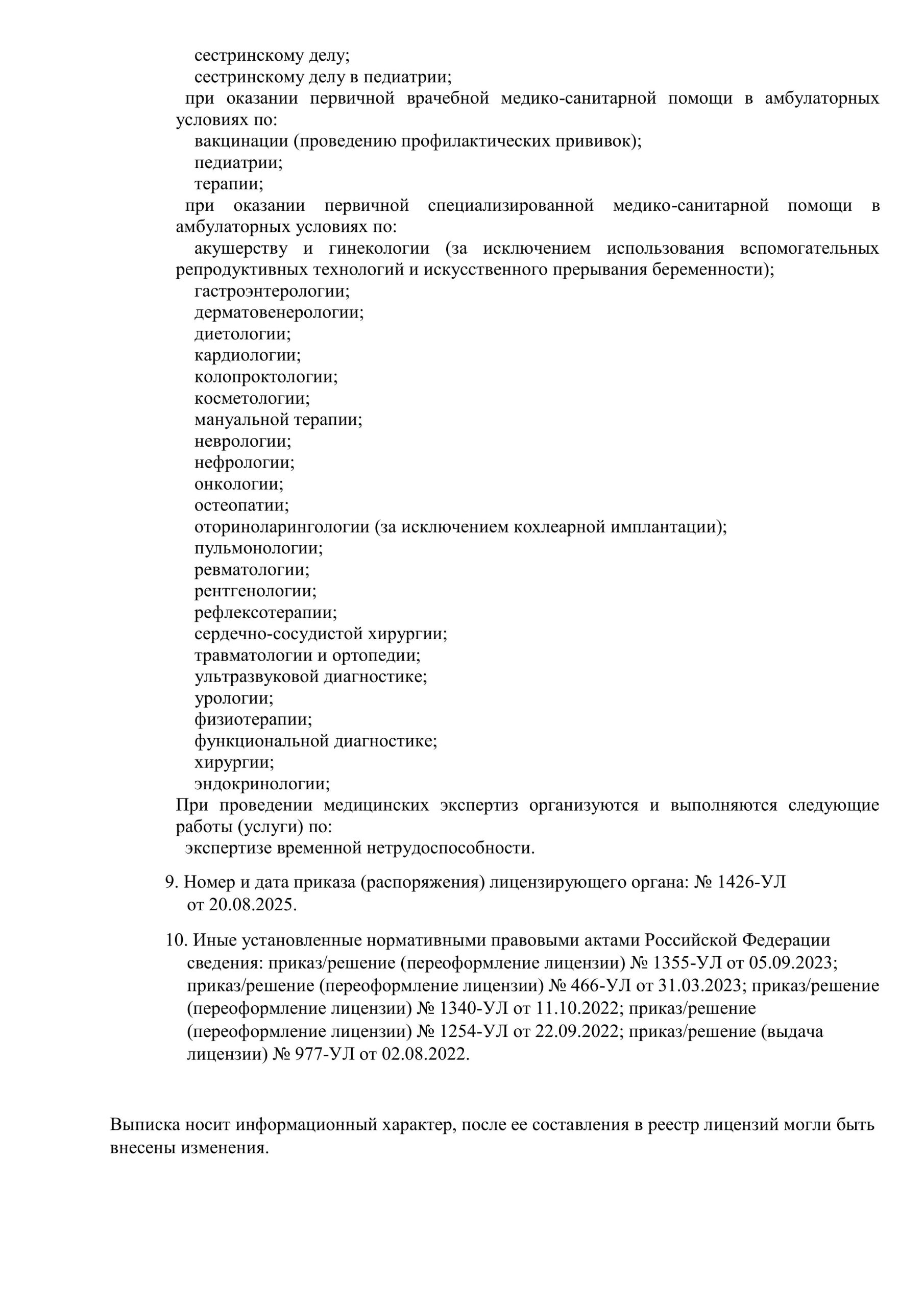 сестринскому делу;
сестринскому делу в педиатрии;
при оказании первичной врачебной медико-санитарной помощи в амбулаторных условиях по:
вакцинации (проведению профилактических прививок);
педиатрии;
терапии;
при оказании первичной специализированной медико-санитарной помощи в амбулаторных условиях по:
акушерству и гинекологии (за исключением использования вспомогательных репродуктивных технологий и искусственного прерывания беременности);
гастроэнтерологии;
дерматовенерологии;
диетологии;
кардиологии;
колопроктологии;
косметологии;
мануальной терапии;
неврологии;
нефрологии;
онкологии;
остеопатии;
оториноларингологии (за исключением кохлеарной имплантации);
пульмонологии;
ревматологии;
рентгенологии;
рефлексотерапии;
сердечно-сосудистой хирургии;
травматологии и ортопедии;
ультразвуковой диагностике;
урологии;
физиотерапии;
функциональной диагностике;
хирургии;
эндокринологии;
При проведении медицинских экспертиз организуются и выполняются следующие работы (услуги) по:
экспертизе временной нетрудоспособности.

9. Номер и дата приказа (распоряжения) лицензирующего органа: № 1426-УЛ от 20.08.2025.

10. Иные установленные нормативными правовыми актами Российской Федерации сведения: приказ/решение (переоформление лицензии) № 1355-УЛ от 05.09.2023; приказ/решение (переоформление лицензии) № 466-УЛ от 31.03.2023; приказ/решение (переоформление лицензии) № 1340-УЛ от 11.10.2022; приказ/решение (переоформление лицензии) № 1254-УЛ от 22.09.2022; приказ/решение (выдача лицензии) № 977-УЛ от 02.08.2022.

Выписка носит информационный характер, после ее составления в реестр лицензий могли быть внесены изменения.